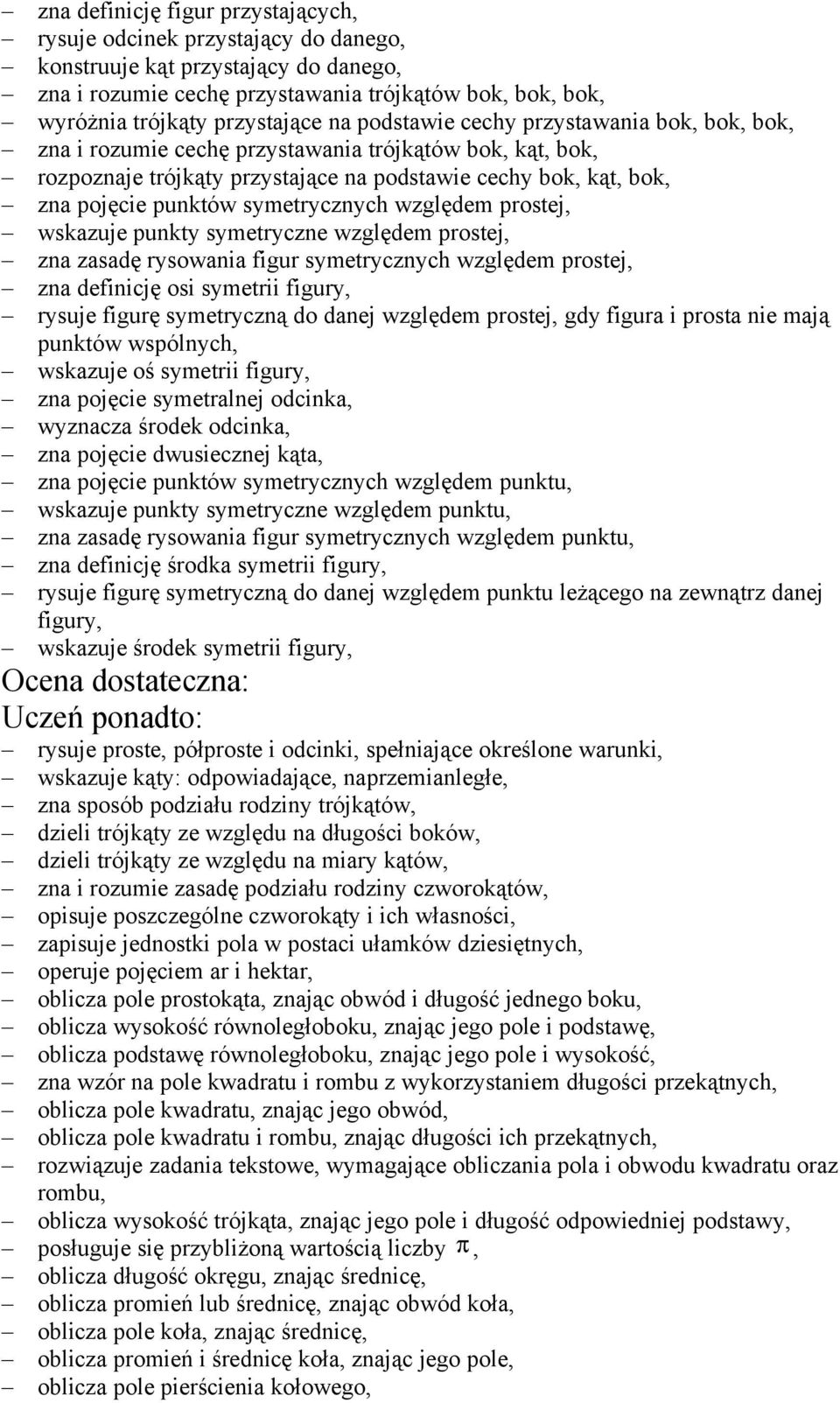 – zna definicję figur przystających,
– rysuje odcinek przystający do danego,
– konstruuje kąt przystający do danego,
– zna i rozumie cechę przystawania trójkątów bok, bok, bok,
– wyróżnia trójkąty przystające na podstawie cechy przystawania bok, bok, bok,
– zna i rozumie cechę przystawania trójkątów bok, kąt, bok,
– rozpoznaje trójkąty przystające na podstawie cechy bok, kąt, bok,
– zna pojęcie punktów symetrycznych względem prostej,
– wskazuje punkty symetryczne względem prostej,
– zna zasadę rysowania figur symetrycznych względem prostej,
– zna definicję osi symetrii figury,
– rysuje figurę symetryczną do danej względem prostej, gdy figura i prosta nie mają punktów wspólnych,
– wskazuje oś symetrii figury,
– zna pojęcie symetralnej odcinka,
– wyznacza środek odcinka,
– zna pojęcie dwusiecznej kąta,
– zna pojęcie punktów symetrycznych względem punktu,
– wskazuje punkty symetryczne względem punktu,
– zna zasadę rysowania figur symetrycznych względem punktu,
– zna definicję środka symetrii figury,
– rysuje figurę symetryczną do danej względem punktu leżącego na zewnątrz danej figury,
– wskazuje środek symetrii figury,

Ocena dostateczna:
Uczeń ponadto:
– rysuje proste, półproste i odcinki, spełniające określone warunki,
– wskazuje kąty: odpowiadające, naprzemianległe,
– zna sposób podziału rodziny trójkątów,
– dzieli trójkąty ze względu na długości boków,
– dzieli trójkąty ze względu na miary kątów,
– zna i rozumie zasadę podziału rodziny czworokątów,
– opisuje poszczególne czworokąty i ich własności,
– zapisuje jednostki pola w postaci ułamków dziesiętnych,
– operuje pojęciem ar i hektar,
– oblicza pole prostokąta, znając obwód i długość jednego boku,
– oblicza wysokość równoległoboku, znając jego pole i podstawę,
– oblicza podstawę równoległoboku, znając jego pole i wysokość,
– zna wzór na pole kwadratu i rombu z wykorzystaniem długości przekątnych,
– oblicza pole kwadratu, znając jego obwód,
– oblicza pole kwadratu i rombu, znając długości ich przekątnych,
– rozwiązuje zadania tekstowe, wymagające obliczania pola i obwodu kwadratu oraz rombu,
– oblicza wysokość trójkąta, znając jego pole i długość odpowiedniej podstawy,
– posługuje się przybliżoną wartością liczby $\pi$,
– oblicza długość okręgu, znając średnicę,
– oblicza promień lub średnicę, znając obwód koła,
– oblicza pole koła, znając średnicę,
– oblicza promień i średnicę koła, znając jego pole,
– oblicza pole pierścienia kołowego,